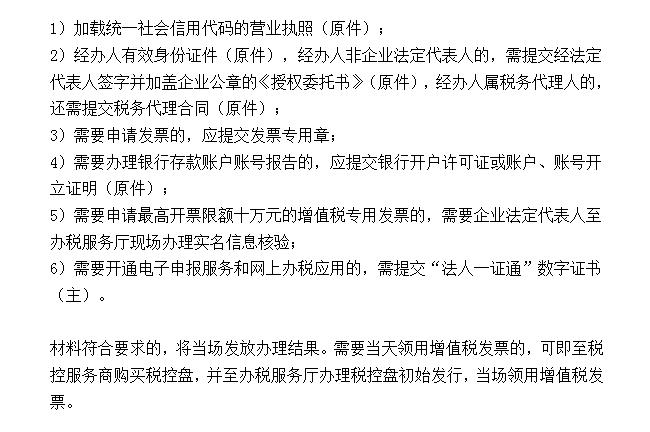 1）加载统一社会信用代码的营业执照（原件）；
2）经办人有效身份证件（原件），经办人非企业法定代表人的，需提交经法定代表人签字并加盖企业公章的《授权委托书》（原件），经办人属税务代理人的，还需提交税务代理合同（原件）；
3）需要申请发票的，应提交发票专用章；
4）需要办理银行存款账户账号报告的，应提交银行开户许可证或账户、账号开立证明（原件）；
5）需要申请最高开票限额十万元的增值税专用发票的，需要企业法定代表人至办税服务厅现场办理实名信息核验；
6）需要开通电子申报服务和网上办税应用的，需提交“法人一证通”数字证书（主）。

材料符合要求的，将当场发放办理结果。需要当天领用增值税发票的，可即至税控服务商购买税控盘，并至办税服务厅办理税控盘初始发行，当场领用增值税发票。